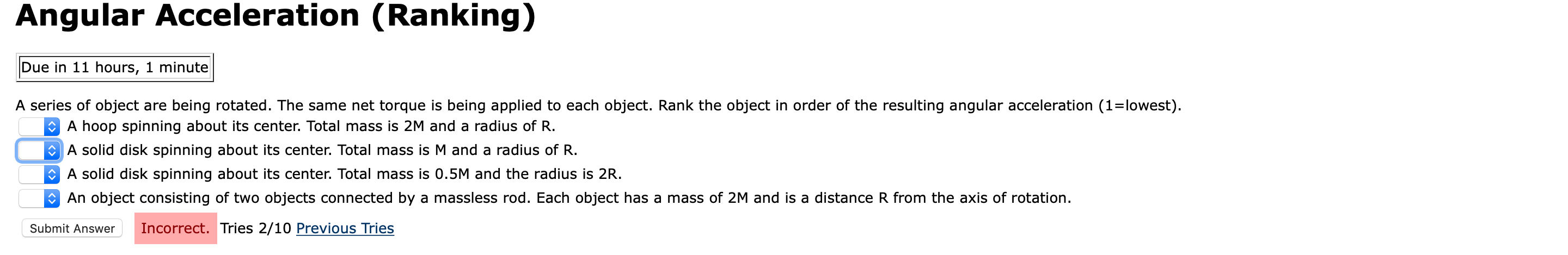 Angular Acceleration (Ranking)

Due in 11 hours, 1 minute

A series of object are being rotated. The same net torque is being applied to each object. Rank the object in order of the resulting angular acceleration (1=lowest).

A hoop spinning about its center. Total mass is 2M and a radius of R.

A solid disk spinning about its center. Total mass is M and a radius of R.

A solid disk spinning about its center. Total mass is 0.5M and the radius is 2R.

An object consisting of two objects connected by a massless rod. Each object has a mass of 2M and is a distance R from the axis of rotation.

Submit Answer Incorrect. Tries 2/10 Previous Tries